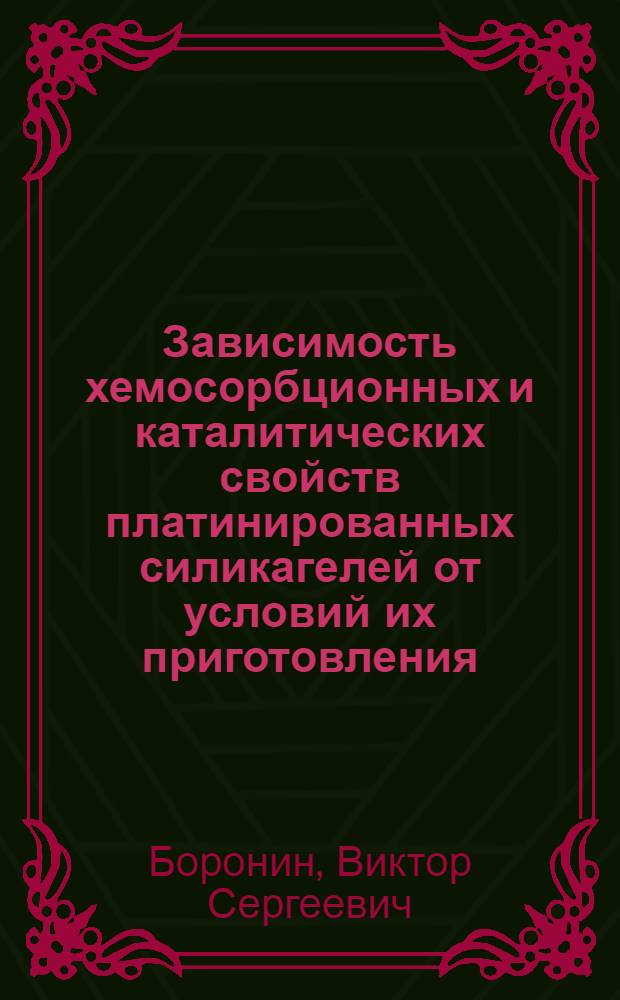 Зависимость хемосорбционных и каталитических свойств платинированных силикагелей от условий их приготовления

Боронин, Виктор Сергеевич